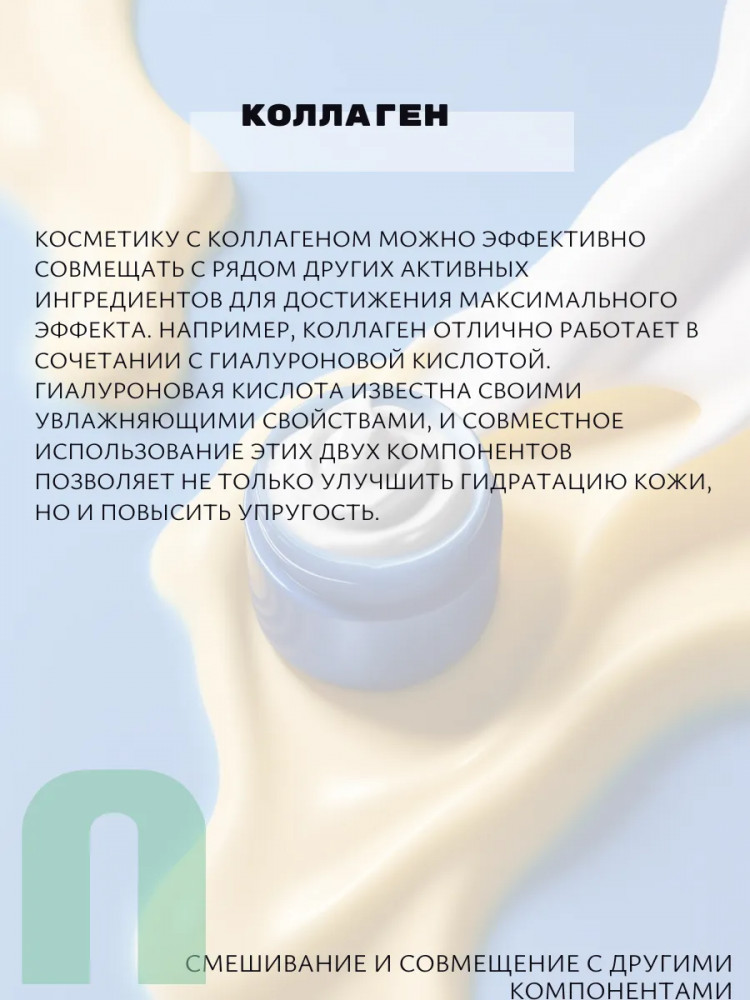 КОЛЛАГЕН

КОСМЕТИКУ С КОЛЛАГЕНОМ МОЖНО ЭФФЕКТИВНО СОВМЕЩАТЬ С РЯДОМ ДРУГИХ АКТИВНЫХ ИНГРЕДИЕНТОВ ДЛЯ ДОСТИЖЕНИЯ МАКСИМАЛЬНОГО ЭФФЕКТА. НАПРИМЕР, КОЛЛАГЕН ОТЛИЧНО РАБОТАЕТ В СОЧЕТАНИИ С ГИАЛУРОНОВОЙ КИСЛОТОЙ. ГИАЛУРОНОВАЯ КИСЛОТА ИЗВЕСТНА СВОИМИ УВЛАЖНЯЮЩИМИ СВОЙСТВАМИ, И СОВМЕСТНОЕ ИСПОЛЬЗОВАНИЕ ЭТИХ ДВУХ КОМПОНЕНТОВ ПОЗВОЛЯЕТ НЕ ТОЛЬКО УЛУЧШИТЬ ГИДРАТАЦИЮ КОЖИ, НО И ПОВЫСИТЬ УПРУГОСТЬ.

СМЕШИВАНИЕ И СОВМЕЩЕНИЕ С ДРУГИМИ КОМПОНЕНТАМИ